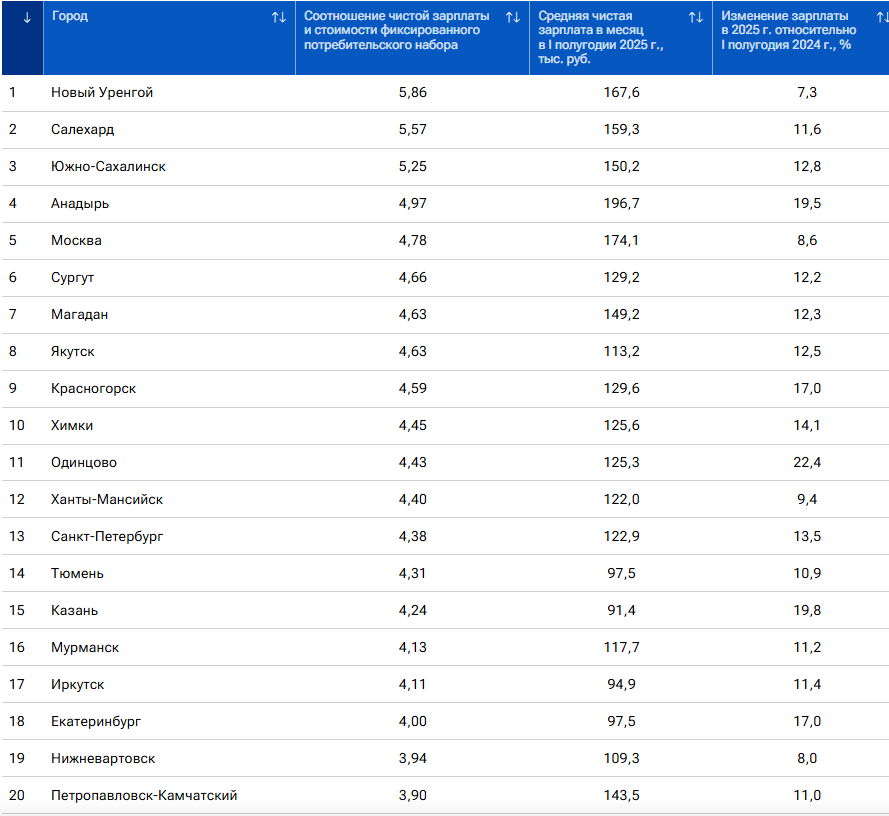 | ↓ | Город ↑↓ | Соотношение чистой зарплаты и стоимости фиксированного потребительского набора ↑↓ | Средняя чистая зарплата в месяц в I полугодии 2025 г., тыс. руб. ↑↓ | Изменение зарплаты в 2025 г. относительно I полугодия 2024 г., % ↑↓ |
|---|---|---|---|---|
| 1 | Новый Уренгой | 5,86 | 167,6 | 7,3 |
| 2 | Салехард | 5,57 | 159,3 | 11,6 |
| 3 | Южно-Сахалинск | 5,25 | 150,2 | 12,8 |
| 4 | Анадырь | 4,97 | 196,7 | 19,5 |
| 5 | Москва | 4,78 | 174,1 | 8,6 |
| 6 | Сургут | 4,66 | 129,2 | 12,2 |
| 7 | Магадан | 4,63 | 149,2 | 12,3 |
| 8 | Якутск | 4,63 | 113,2 | 12,5 |
| 9 | Красногорск | 4,59 | 129,6 | 17,0 |
| 10 | Химки | 4,45 | 125,6 | 14,1 |
| 11 | Одинцово | 4,43 | 125,3 | 22,4 |
| 12 | Ханты-Мансийск | 4,40 | 122,0 | 9,4 |
| 13 | Санкт-Петербург | 4,38 | 122,9 | 13,5 |
| 14 | Тюмень | 4,31 | 97,5 | 10,9 |
| 15 | Казань | 4,24 | 91,4 | 19,8 |
| 16 | Мурманск | 4,13 | 117,7 | 11,2 |
| 17 | Иркутск | 4,11 | 94,9 | 11,4 |
| 18 | Екатеринбург | 4,00 | 97,5 | 17,0 |
| 19 | Нижневартовск | 3,94 | 109,3 | 8,0 |
| 20 | Петропавловск-Камчатский | 3,90 | 143,5 | 11,0 |